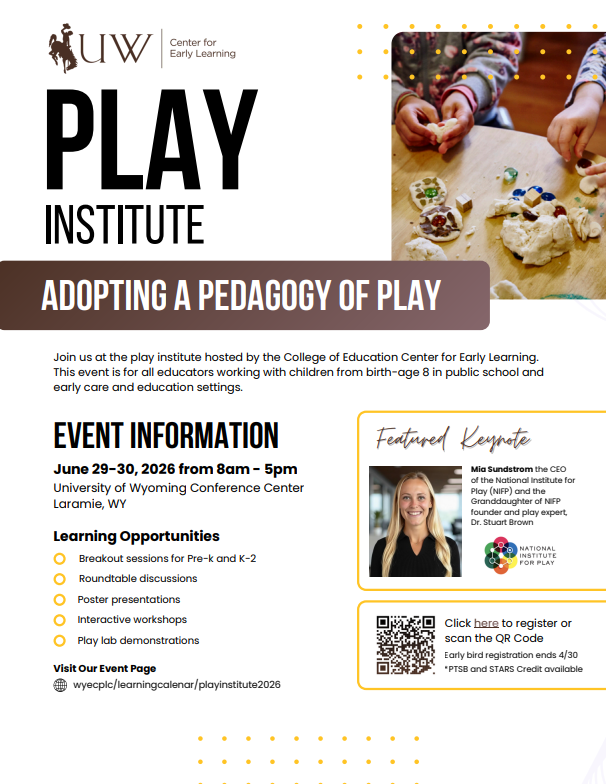 UW | Center for Early Learning

PLAY
INSTITUTE

ADOPTING A PEDAGOGY OF PLAY

Join us at the play institute hosted by the College of Education Center for Early Learning. This event is for all educators working with children from birth-age 8 in public school and early care and education settings.

EVENT INFORMATION

June 29-30, 2026 from 8am - 5pm
University of Wyoming Conference Center
Laramie, WY

Learning Opportunities
Breakout sessions for Pre-k and K-2
Roundtable discussions
Poster presentations
Interactive workshops
Play lab demonstrations

Visit Our Event Page
wyecplc/learningcalenar/playinstitute2026

Featured Keynote

Mia Sundstrom the CEO of the National Institute for Play (NIFP) and the Granddaughter of NIFP founder and play expert, Dr. Stuart Brown

NATIONAL INSTITUTE FOR PLAY

Click here to register or scan the QR Code
Early bird registration ends 4/30
*PTSB and STARS Credit available